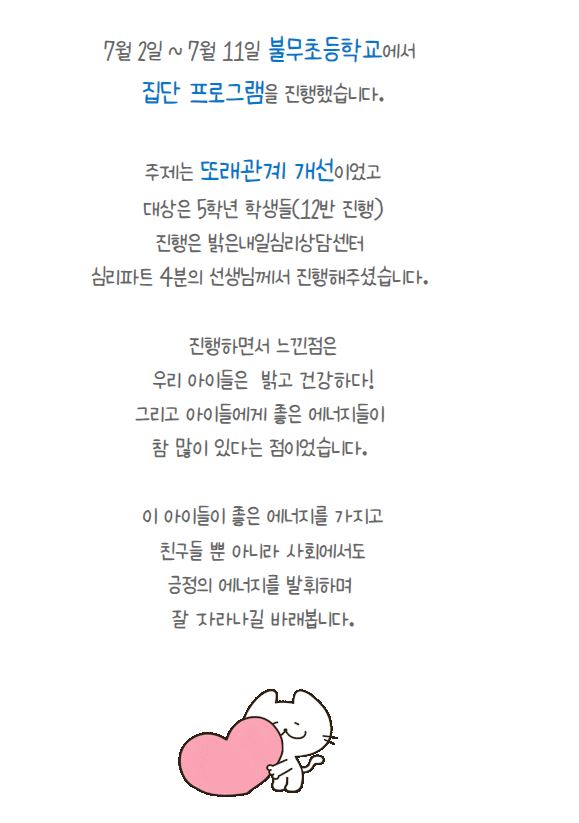 7월 2일 ~ 7월 11일 불무초등학교에서
집단 프로그램을 진행했습니다.

주제는 또래관계 개선이었고
대상은 5학년 학생들(12반 진행)
진행은 밝은내일심리상담센터
심리파트 4분의 선생님께서 진행해주셨습니다.

진행하면서 느낀점은
우리 아이들은 밝고 건강하다!
그리고 아이들에게 좋은 에너지들이
참 많이 있다는 점이었습니다.

이 아이들이 좋은 에너지를 가지고
친구들 뿐 아니라 사회에서도
긍정의 에너지를 발휘하며
잘 자라나길 바래봅니다.